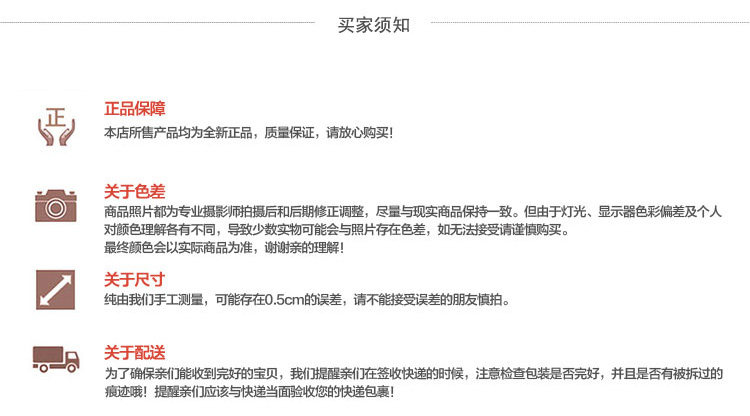 买家须知

正

正品保障

本店所售产品均为全新正品，质量保证，请放心购买！

关于色差

商品照片都为专业摄影师拍摄后和后期修正调整，尽量与现实商品保持一致。但由于灯光、显示器色彩偏差及个人对颜色理解各有不同，导致少数实物可能会与照片存在色差，如无法接受请谨慎购买。

最终颜色会以实际商品为准，谢谢亲的理解！

关于尺寸

纯由我们手工测量，可能存在0.5cm的误差，请不能接受误差的朋友慎拍。

关于配送

为了确保亲们能收到完好的宝贝，我们提醒亲们在签收快递的时候，注意检查包装是否完好，并且是否有被拆过的痕迹哦！提醒亲们应该与快递当面验收您的快递包裹！